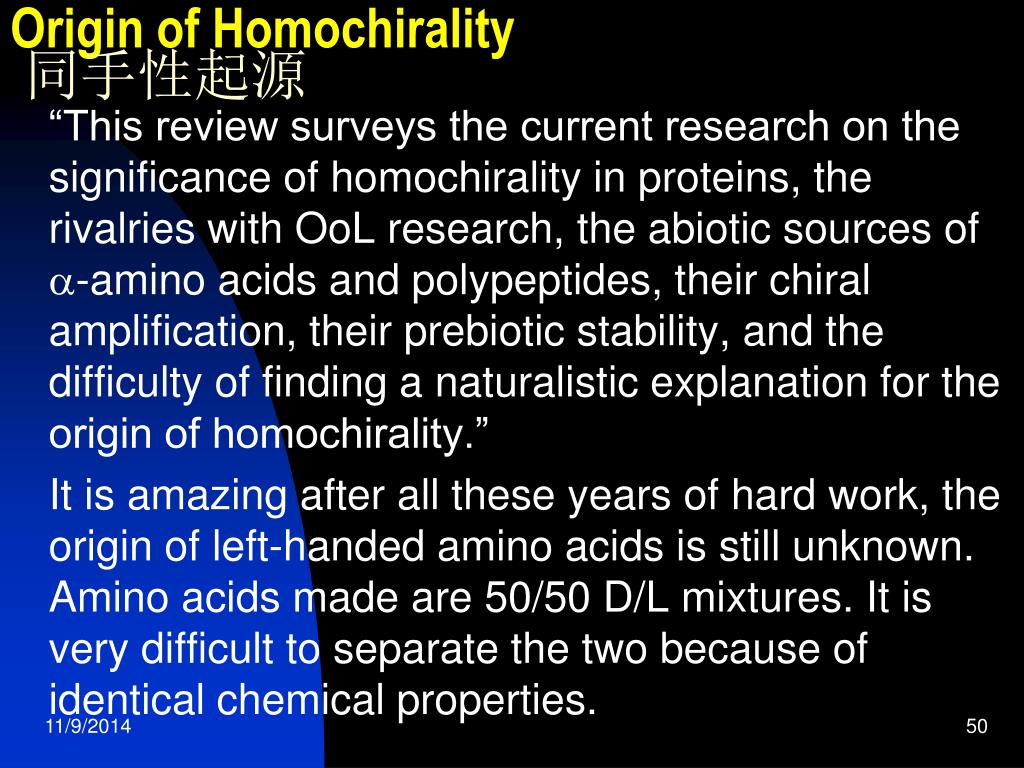 Origin of Homochirality
同手性起源

“This review surveys the current research on the significance of homochirality in proteins, the rivalries with OoL research, the abiotic sources of $\alpha$-amino acids and polypeptides, their chiral amplification, their prebiotic stability, and the difficulty of finding a naturalistic explanation for the origin of homochirality.”

It is amazing after all these years of hard work, the origin of left-handed amino acids is still unknown. Amino acids made are 50/50 D/L mixtures. It is very difficult to separate the two because of identical chemical properties.

11/9/2014

50